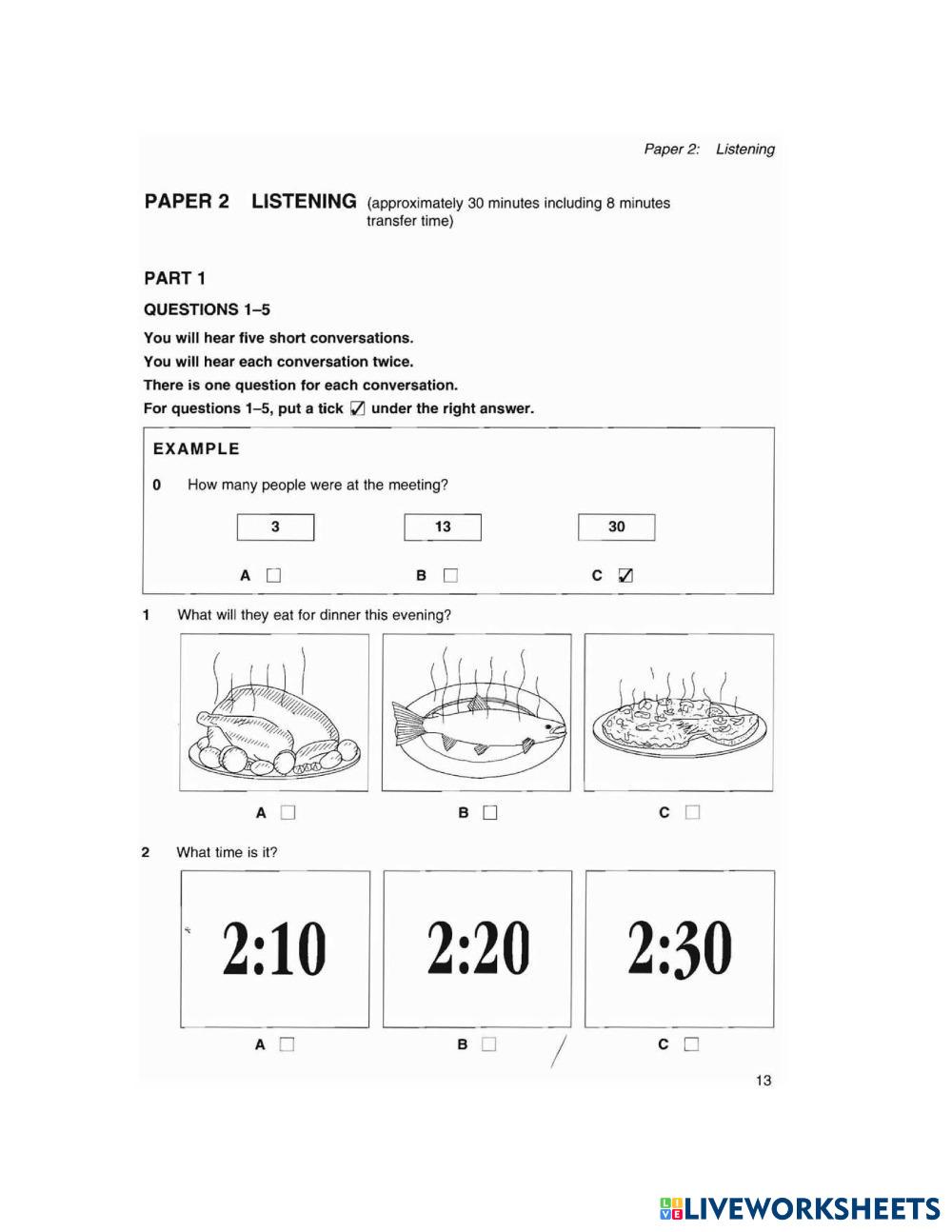 Paper 2: Listening

PAPER 2 LISTENING (approximately 30 minutes including 8 minutes transfer time)

PART 1

QUESTIONS 1–5

You will hear five short conversations.

You will hear each conversation twice.

There is one question for each conversation.

For questions 1–5, put a tick ☑ under the right answer.

EXAMPLE

0 How many people were at the meeting?

3 13 30

A ☐ B ☐ C ☑

1 What will they eat for dinner this evening?

A ☐ B ☐ C ☐

2 What time is it?

2:10 2:20 2:30

A ☐ B ☐ C ☐

13

LIVEWORKSHEETS